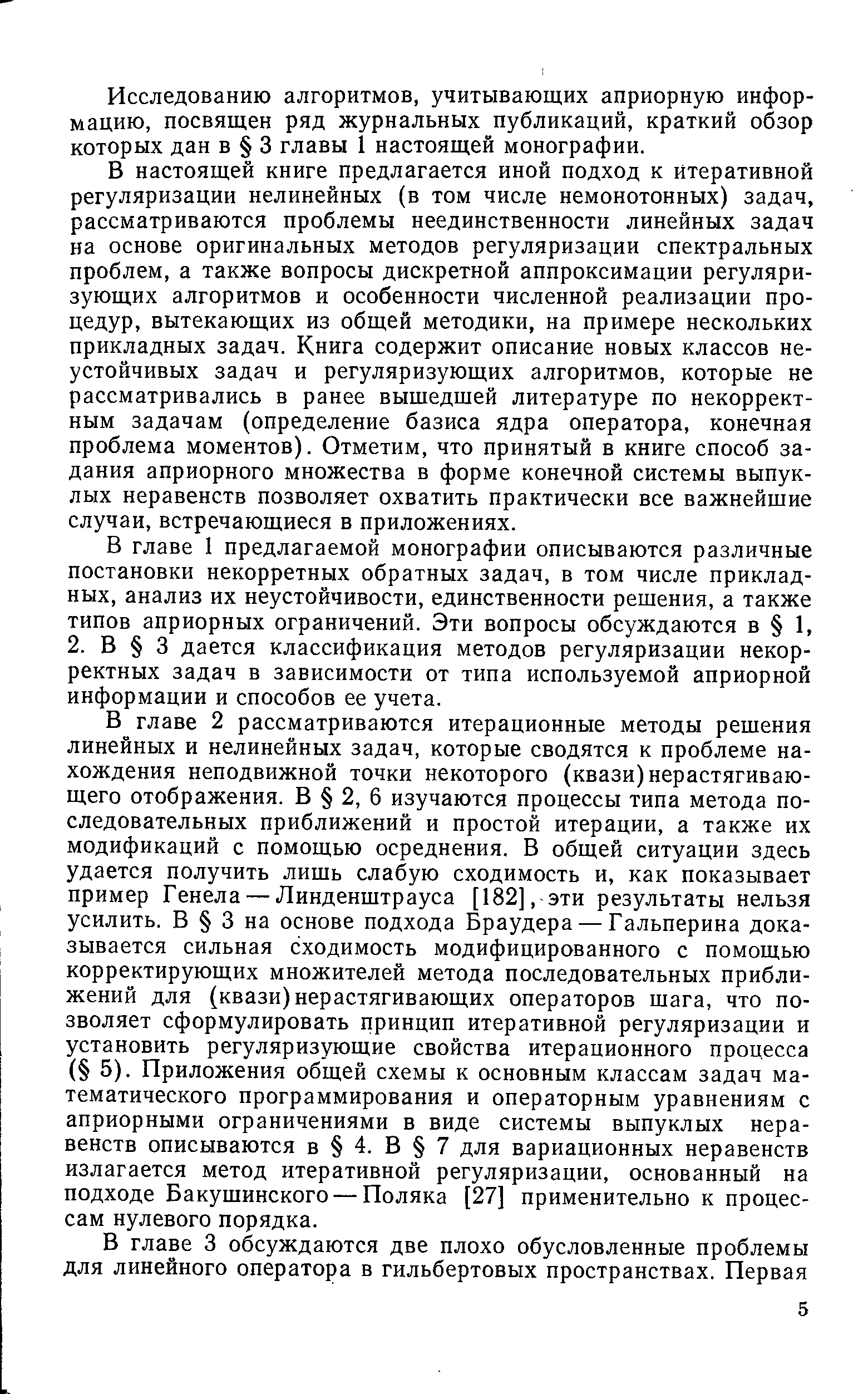 Исследованию алгоритмов, учитывающих априорную информацию, посвящен ряд журнальных публикаций, краткий обзор которых дан в § 3 главы 1 настоящей монографии.

В настоящей книге предлагается иной подход к итеративной регуляризации нелинейных (в том числе немонотонных) задач, рассматриваются проблемы неединственности линейных задач на основе оригинальных методов регуляризации спектральных проблем, а также вопросы дискретной аппроксимации регуляризующих алгоритмов и особенности численной реализации процедур, вытекающих из общей методики, на примере нескольких прикладных задач. Книга содержит описание новых классов неустойчивых задач и регуляризующих алгоритмов, которые не рассматривались в ранее вышедшей литературе по некорректным задачам (определение базиса ядра оператора, конечная проблема моментов). Отметим, что принятый в книге способ задания априорного множества в форме конечной системы выпуклых неравенств позволяет охватить практически все важнейшие случаи, встречающиеся в приложениях.

В главе 1 предлагаемой монографии описываются различные постановки некорретных обратных задач, в том числе прикладных, анализ их неустойчивости, единственности решения, а также типов априорных ограничений. Эти вопросы обсуждаются в § 1, 2. В § 3 дается классификация методов регуляризации некорректных задач в зависимости от типа используемой априорной информации и способов ее учета.

В главе 2 рассматриваются итерационные методы решения линейных и нелинейных задач, которые сводятся к проблеме нахождения неподвижной точки некоторого (квази)нерастягивающего отображения. В § 2, 6 изучаются процессы типа метода последовательных приближений и простой итерации, а также их модификаций с помощью осреднения. В общей ситуации здесь удается получить лишь слабую сходимость и, как показывает пример Генела — Линденштрауса [182], эти результаты нельзя усилить. В § 3 на основе подхода Браудера — Гальперина доказывается сильная сходимость модифицированного с помощью корректирующих множителей метода последовательных приближений для (квази)нерастягивающих операторов шага, что позволяет сформулировать принцип итеративной регуляризации и установить регуляризующие свойства итерационного процесса (§ 5). Приложения общей схемы к основным классам задач математического программирования и операторным уравнениям с априорными ограничениями в виде системы выпуклых неравенств описываются в § 4. В § 7 для вариационных неравенств излагается метод итеративной регуляризации, основанный на подходе Бакушинского — Поляка [27] применительно к процессам нулевого порядка.

В главе 3 обсуждаются две плохо обусловленные проблемы для линейного оператора в гильбертовых пространствах. Первая

5